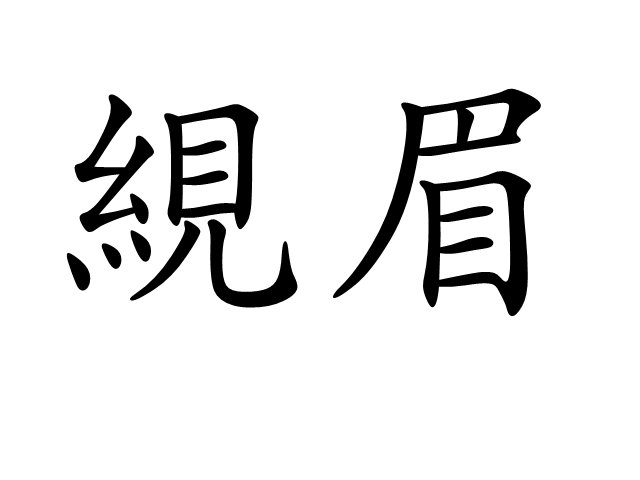 絸眉